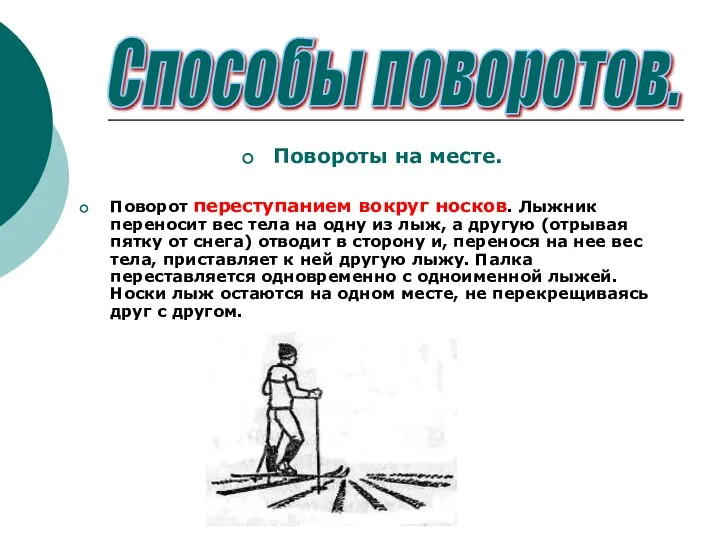 Способы поворотов.

Повороты на месте.

Поворот переступанием вокруг носков. Лыжник переносит вес тела на одну из лыж, а другую (отрывая пятку от снега) отводит в сторону и, перенося на нее вес тела, приставляет к ней другую лыжу. Палка переставляется одновременно с одноименной лыжей. Носки лыж остаются на одном месте, не перекрещиваясь друг с другом.